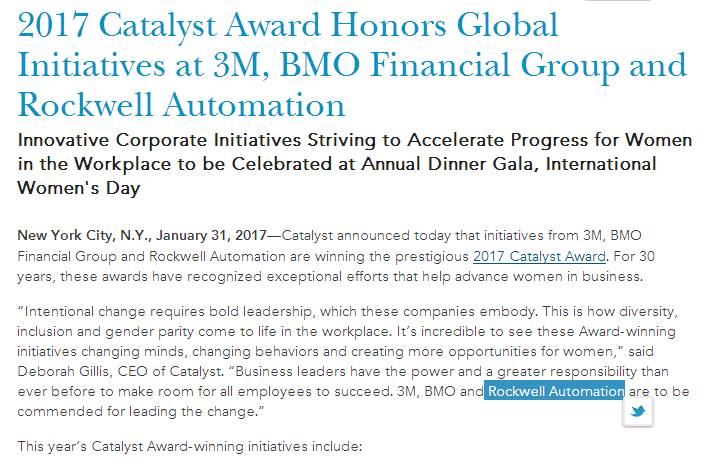 2017 Catalyst Award Honors Global Initiatives at 3M, BMO Financial Group and Rockwell Automation

Innovative Corporate Initiatives Striving to Accelerate Progress for Women in the Workplace to be Celebrated at Annual Dinner Gala, International Women's Day

New York City, N.Y., January 31, 2017—Catalyst announced today that initiatives from 3M, BMO Financial Group and Rockwell Automation are winning the prestigious 2017 Catalyst Award. For 30 years, these awards have recognized exceptional efforts that help advance women in business.

"Intentional change requires bold leadership, which these companies embody. This is how diversity, inclusion and gender parity come to life in the workplace. It's incredible to see these Award-winning initiatives changing minds, changing behaviors and creating more opportunities for women," said Deborah Gillis, CEO of Catalyst. "Business leaders have the power and a greater responsibility than ever before to make room for all employees to succeed. 3M, BMO and Rockwell Automation are to be commended for leading the change."

This year's Catalyst Award-winning initiatives include: